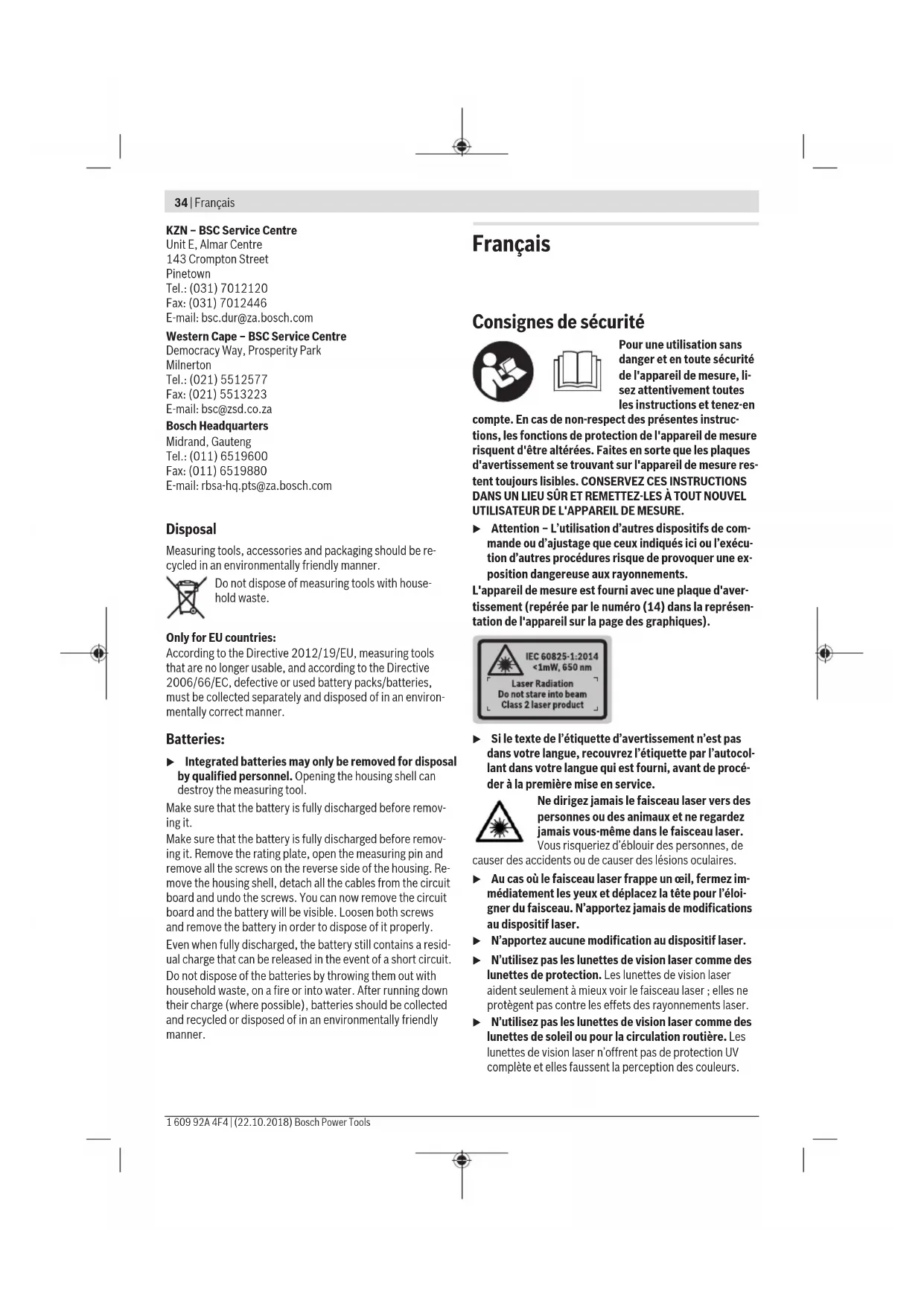 34 | Français

KZN – BSC Service Centre
Unit E, Almar Centre
143 Crompton Street
Pinetown
Tel.: (031) 7012120
Fax: (031) 7012446
E-mail: bsc.dur@za.bosch.com

Western Cape – BSC Service Centre
Democracy Way, Prosperity Park
Milnerton
Tel.: (021) 5512577
Fax: (021) 5513223
E-mail: bsc@zsd.co.za

Bosch Headquarters
Midrand, Gauteng
Tel.: (011) 6519600
Fax: (011) 6519880
E-mail: rbsa-hq.pts@za.bosch.com

Disposal

Measuring tools, accessories and packaging should be recycled in an environmentally friendly manner.

Do not dispose of measuring tools with household waste.

Only for EU countries:
According to the Directive 2012/19/EU, measuring tools that are no longer usable, and according to the Directive 2006/66/EC, defective or used battery packs/batteries, must be collected separately and disposed of in an environmentally correct manner.

Batteries:

▶ Integrated batteries may only be removed for disposal by qualified personnel. Opening the housing shell can destroy the measuring tool.

Make sure that the battery is fully discharged before removing it.

Make sure that the battery is fully discharged before removing it. Remove the rating plate, open the measuring pin and remove all the screws on the reverse side of the housing. Remove the housing shell, detach all the cables from the circuit board and undo the screws. You can now remove the circuit board and the battery will be visible. Loosen both screws and remove the battery in order to dispose of it properly.

Even when fully discharged, the battery still contains a residual charge that can be released in the event of a short circuit.

Do not dispose of the batteries by throwing them out with household waste, on a fire or into water. After running down their charge (where possible), batteries should be collected and recycled or disposed of in an environmentally friendly manner.

Français

Consignes de sécurité

Pour une utilisation sans danger et en toute sécurité de l'appareil de mesure, lisez attentivement toutes les instructions et tenez-en compte. En cas de non-respect des présentes instructions, les fonctions de protection de l'appareil de mesure risquent d'être altérées. Faites en sorte que les plaques d'avertissement se trouvant sur l'appareil de mesure restent toujours lisibles. CONSERVEZ CES INSTRUCTIONS DANS UN LIEU SÛR ET REMETTEZ-LES À TOUT NOUVEL UTILISATEUR DE L'APPAREIL DE MESURE.

▶ Attention – L'utilisation d'autres dispositifs de commande ou d'ajustage que ceux indiqués ici ou l'exécution d'autres procédures risque de provoquer une exposition dangereuse aux rayonnements.

L'appareil de mesure est fourni avec une plaque d'avertissement (repérée par le numéro (14) dans la représentation de l'appareil sur la page des graphiques).

IEC 60825-1:2014
<1mW, 650 nm
Laser Radiation
Do not stare into beam
Class 2 laser product

▶ Si le texte de l'étiquette d'avertissement n'est pas dans votre langue, recouvrez l'étiquette par l'autocollant dans votre langue qui est fourni, avant de procéder à la première mise en service.

Ne dirigez jamais le faisceau laser vers des personnes ou des animaux et ne regardez jamais vous-même dans le faisceau laser. Vous risqueriez d'éblouir des personnes, de causer des accidents ou de causer des lésions oculaires.

▶ Au cas où le faisceau laser frappe un œil, fermez immédiatement les yeux et déplacez la tête pour l'éloigner du faisceau. N'apportez jamais de modifications au dispositif laser.

▶ N'apportez aucune modification au dispositif laser.

▶ N'utilisez pas les lunettes de vision laser comme des lunettes de protection. Les lunettes de vision laser aident seulement à mieux voir le faisceau laser ; elles ne protègent pas contre les effets des rayonnements laser.

▶ N'utilisez pas les lunettes de vision laser comme des lunettes de soleil ou pour la circulation routière. Les lunettes de vision laser n'offrent pas de protection UV complète et elles faussent la perception des couleurs.

1 609 92A 4F4 | (22.10.2018) Bosch Power Tools